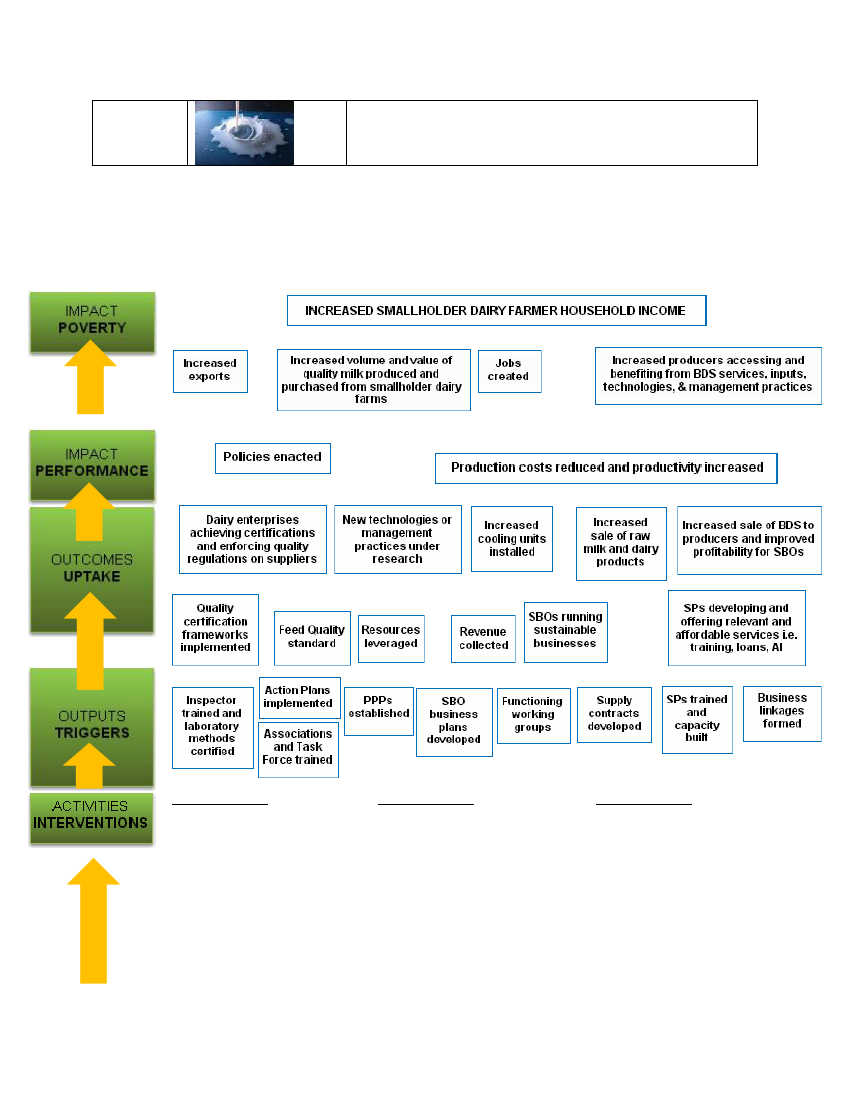 IMPACT
POVERTY

INCREASED SMALLHOLDER DAIRY FARMER HOUSEHOLD INCOME

Increased exports

Increased volume and value of quality milk produced and purchased from smallholder dairy farms

Jobs created

Increased producers accessing and benefiting from BDS services, inputs, technologies, & management practices

IMPACT
PERFORMANCE

Policies enacted

Production costs reduced and productivity increased

OUTCOMES
UPTAKE

Dairy enterprises achieving certifications and enforcing quality regulations on suppliers

New technologies or management practices under research

Increased cooling units installed

Increased sale of raw milk and dairy products

Increased sale of BDS to producers and improved profitability for SBOs

Quality certification frameworks implemented

Feed Quality standard

Resources leveraged

Revenue collected

SBOs running sustainable businesses

SPs developing and offering relevant and affordable services i.e. training, loans, AI

OUTPUTS
TRIGGERS

Inspector trained and laboratory methods certified

Action Plans implemented

Associations and Task Force trained

PPPs established

SBO business plans developed

Functioning working groups

Supply contracts developed

SPs trained and capacity built

Business linkages formed

ACTIVITIES
INTERVENTIONS